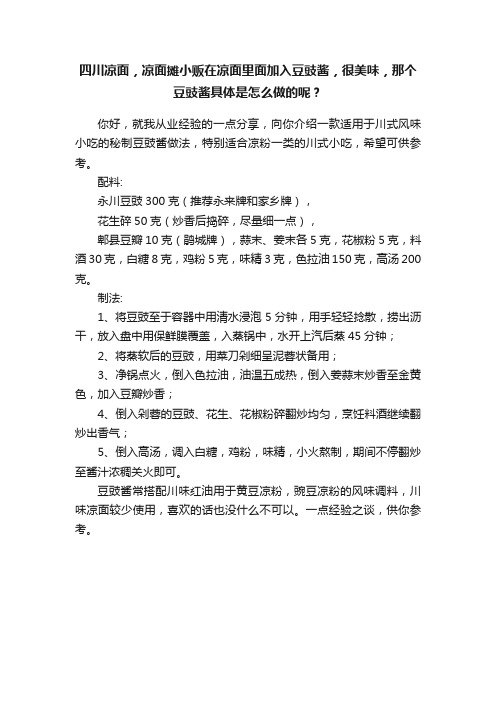 四川凉面，凉面摊小贩在凉面里面加入豆豉酱，很美味，那个豆豉酱具体是怎么做的呢？

你好，就我从业经验的一点分享，向你介绍一款适用于川式风味小吃的秘制豆豉酱做法，特别适合凉粉一类的川式小吃，希望可供参考。

配料:

永川豆豉 300 克（推荐永来牌和家乡牌），

花生碎 50 克（炒香后捣碎，尽量细一点），

郫县豆瓣 10 克（鹃城牌），蒜末、姜末各 5 克，花椒粉 5 克，料酒 30 克，白糖 8 克，鸡粉 5 克，味精 3 克，色拉油 150 克，高汤 200 克。

制法:

1、将豆豉至于容器中用清水浸泡 5 分钟，用手轻轻捻散，捞出沥干，放入盘中用保鲜膜覆盖，入蒸锅中，水开上汽后蒸 45 分钟；

2、将蒸软后的豆豉，用菜刀剁细呈泥蓉状备用；

3、净锅点火，倒入色拉油，油温五成热，倒入姜蒜末炒香至金黄色，加入豆瓣炒香；

4、倒入剁蓉的豆豉、花生、花椒粉碎翻炒均匀，烹饪料酒继续翻炒出香气；

5、倒入高汤，调入白糖，鸡粉，味精，小火熬制，期间不停翻炒至酱汁浓稠关火即可。

豆豉酱常搭配川味红油用于黄豆凉粉，豌豆凉粉的风味调料，川味凉面较少使用，喜欢的话也没什么不可以。一点经验之谈，供你参考。